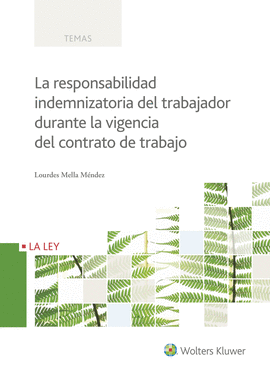 TEMAS

La responsabilidad indemnizatoria del trabajador durante la vigencia del contrato de trabajo

Lourdes Mella Méndez

LA LEY

Wolters Kluwer